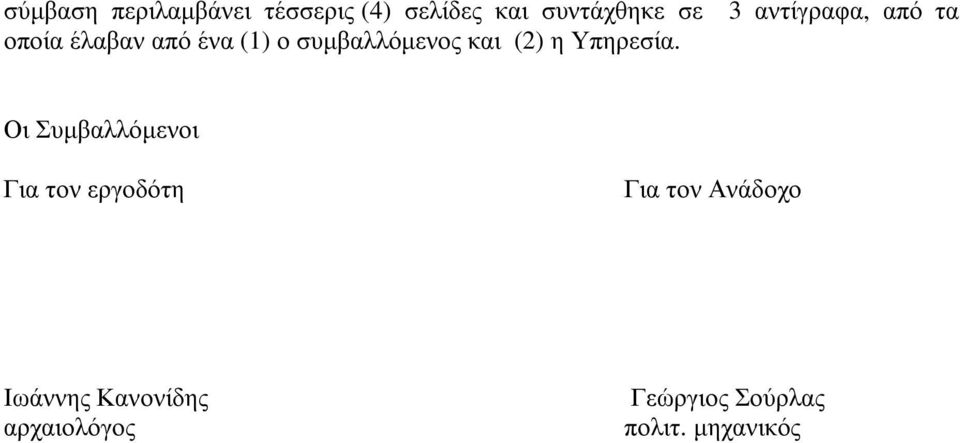 σύμβαση περιλαμβάνει τέσσερις (4) σελίδες και συντάχθηκε σε 3 αντίγραφα, από τα οποία έλαβαν από ένα (1) ο συμβαλλόμενος και (2) η Υπηρεσία.

Οι Συμβαλλόμενοι

Για τον εργοδότη

Για τον Ανάδοχο

Ιωάννης Κανονίδης
αρχαιολόγος

Γεώργιος Σούρλας
πολιτ. μηχανικός